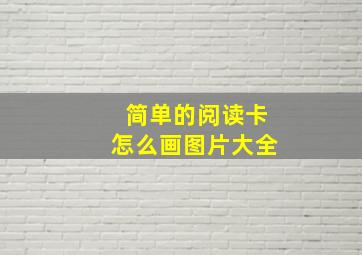 简单的阅读卡
怎么画图片大全